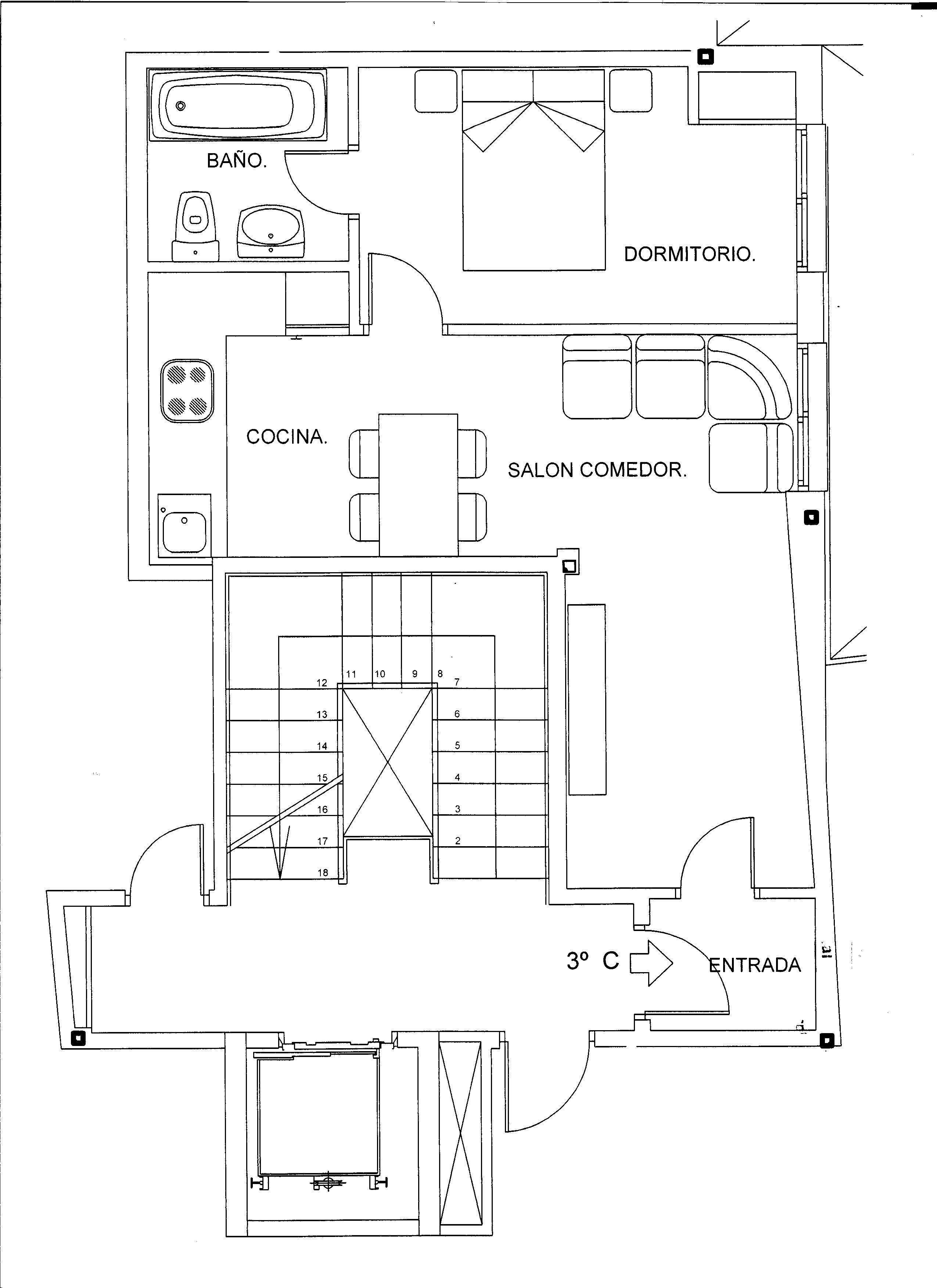 BAÑO.

DORMITORIO.

COCINA.

SALON COMEDOR.

12 11 10 9 8 7

13 6

14 5

15 4

16 3

17 2

18

3º C

ENTRADA